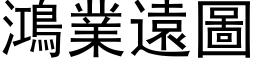 鴻業遠圖